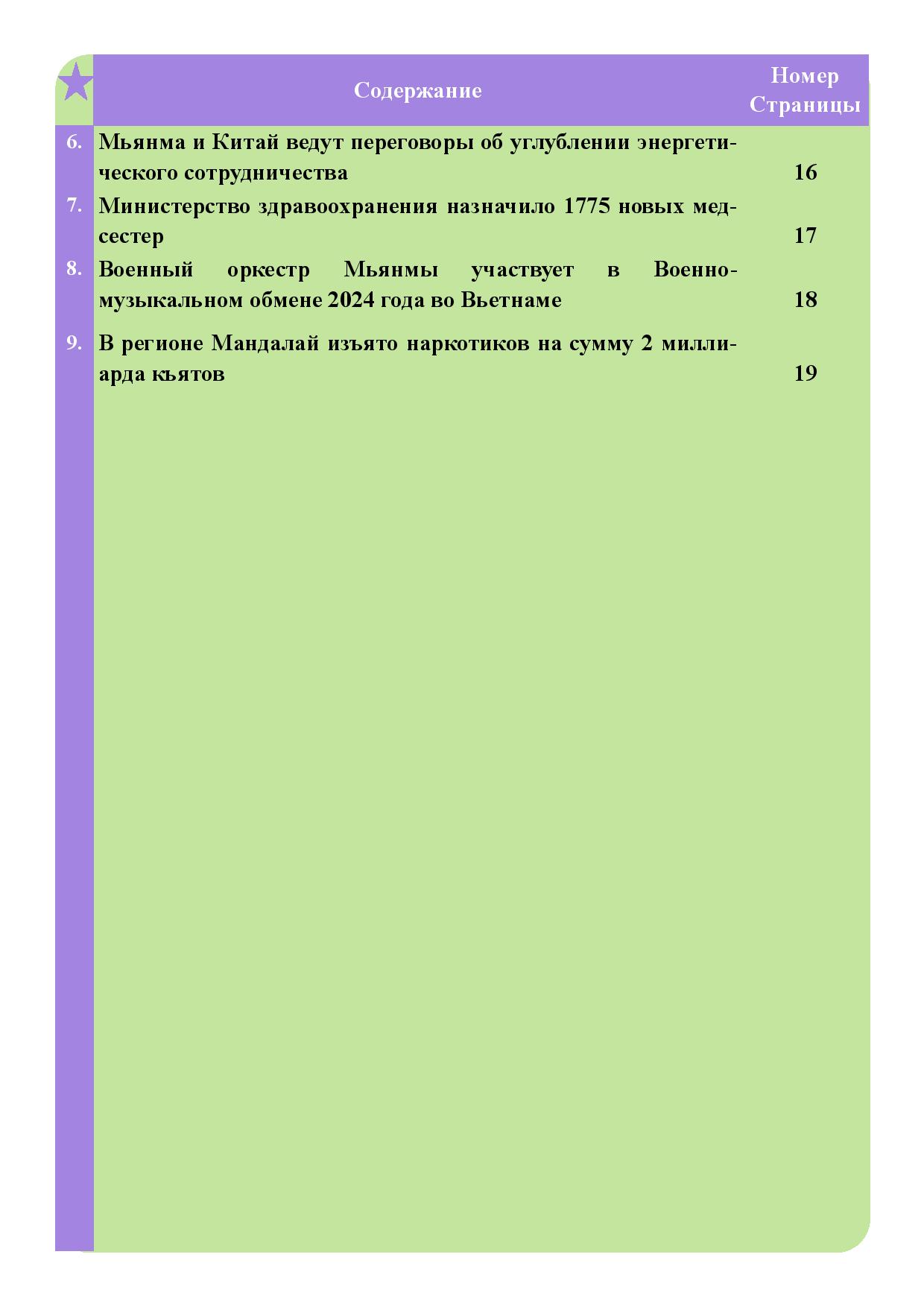 | | Содержание | Номер Страницы |
|---|---|---|
| 6. | Мьянма и Китай ведут переговоры об углублении энергетического сотрудничества | 16 |
| 7. | Министерство здравоохранения назначило 1775 новых медсестер | 17 |
| 8. | Военный оркестр Мьянмы участвует в Военно-музыкальном обмене 2024 года во Вьетнаме | 18 |
| 9. | В регионе Мандалай изъято наркотиков на сумму 2 миллиарда кьятов | 19 |